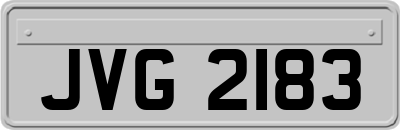 JVG 2183